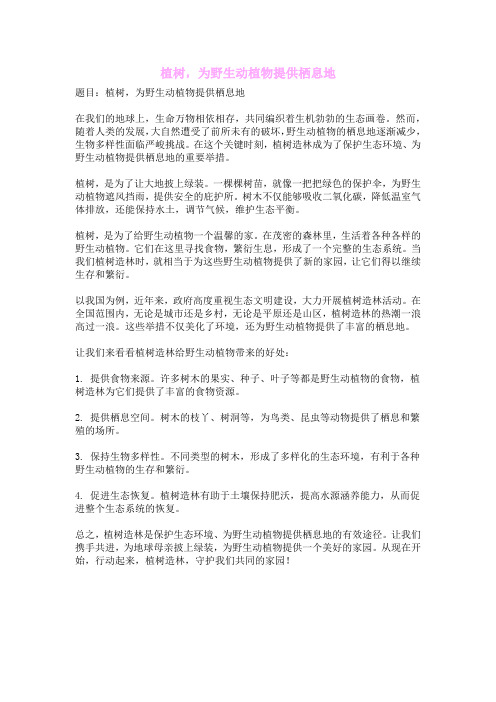 植树，为野生动植物提供栖息地

题目：植树，为野生动植物提供栖息地

在我们的地球上，生命万物相依相存，共同编织着生机勃勃的生态画卷。然而，随着人类的发展，大自然遭受了前所未有的破坏，野生动植物的栖息地逐渐减少，生物多样性面临严峻挑战。在这个关键时刻，植树造林成为了保护生态环境、为野生动植物提供栖息地的重要举措。

植树，是为了让大地披上绿装。一棵棵树苗，就像一把把绿色的保护伞，为野生动植物遮风挡雨，提供安全的庇护所。树木不仅能够吸收二氧化碳，降低温室气体排放，还能保持水土，调节气候，维护生态平衡。

植树，是为了给野生动植物一个温馨的家。在茂密的森林里，生活着各种各样的野生动植物。它们在这里寻找食物，繁衍生息，形成了一个完整的生态系统。当我们植树造林时，就相当于为这些野生动植物提供了新的家园，让它们得以继续生存和繁衍。

以我国为例，近年来，政府高度重视生态文明建设，大力开展植树造林活动。在全国范围内，无论是城市还是乡村，无论是平原还是山区，植树造林的热潮一浪高过一浪。这些举措不仅美化了环境，还为野生动植物提供了丰富的栖息地。

让我们来看看植树造林给野生动植物带来的好处：

1. 提供食物来源。许多树木的果实、种子、叶子等都是野生动植物的食物，植树造林为它们提供了丰富的食物资源。

2. 提供栖息空间。树木的枝丫、树洞等，为鸟类、昆虫等动物提供了栖息和繁殖的场所。

3. 保持生物多样性。不同类型的树木，形成了多样化的生态环境，有利于各种野生动植物的生存和繁衍。

4. 促进生态恢复。植树造林有助于土壤保持肥沃，提高水源涵养能力，从而促进整个生态系统的恢复。

总之，植树造林是保护生态环境、为野生动植物提供栖息地的有效途径。让我们携手共进，为地球母亲披上绿装，为野生动植物提供一个美好的家园。从现在开始，行动起来，植树造林，守护我们共同的家园！